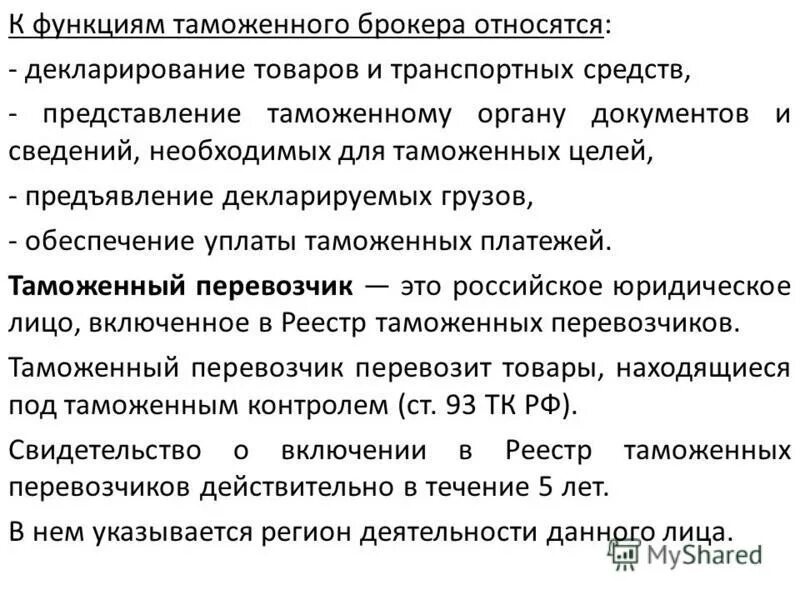 К функциям таможенного брокера относятся:

- декларирование товаров и транспортных средств,

- представление таможенному органу документов и сведений, необходимых для таможенных целей,

- предъявление декларируемых грузов,

- обеспечение уплаты таможенных платежей.

Таможенный перевозчик — это российское юридическое лицо, включенное в Реестр таможенных перевозчиков.

Таможенный перевозчик перевозит товары, находящиеся под таможенным контролем (ст. 93 ТК РФ).

Свидетельство о включении в Реестр таможенных перевозчиков действительно в течение 5 лет.

В нем указывается регион деятельности данного лица.

MyShared